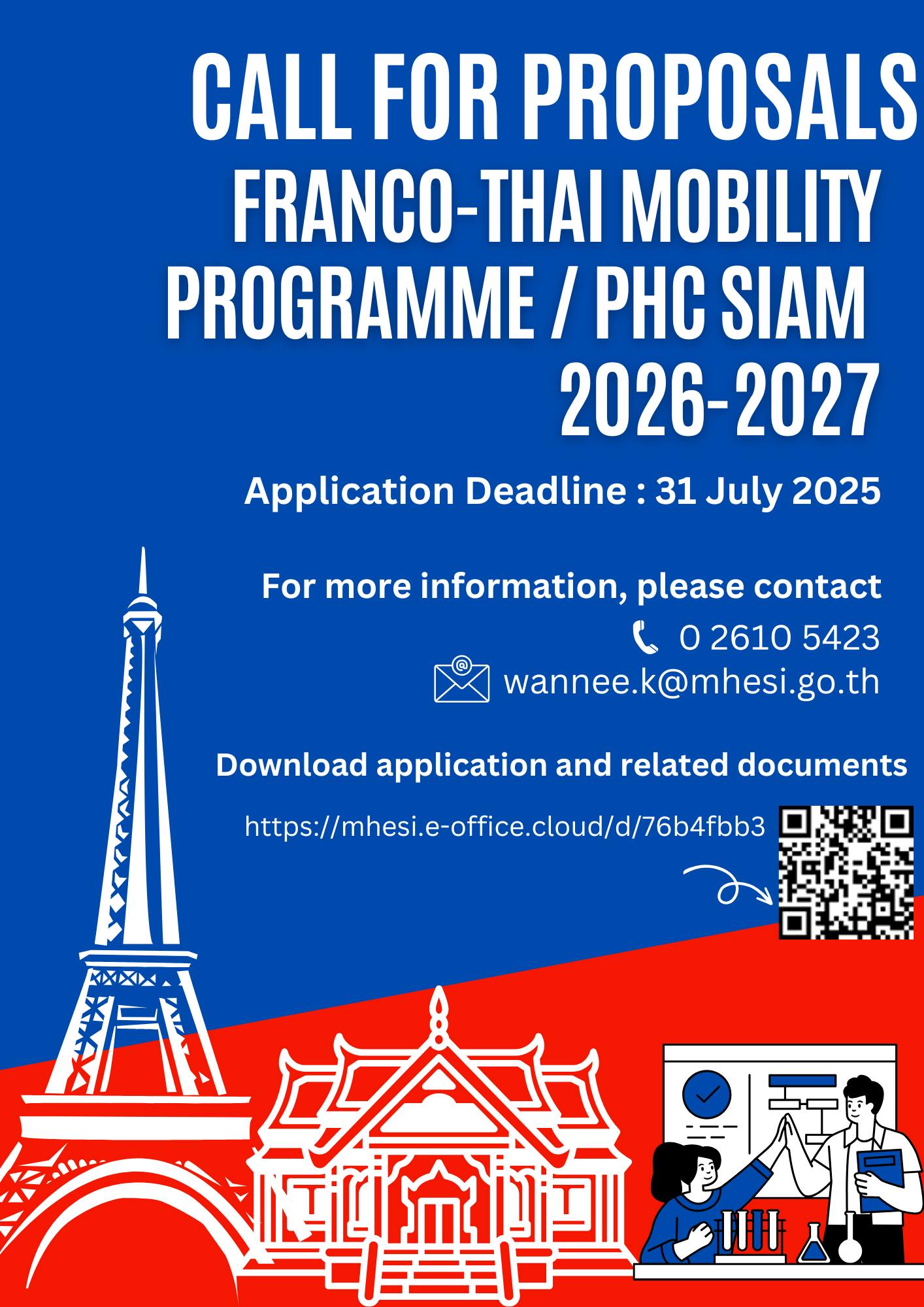 CALL FOR PROPOSALS
FRANCO-THAI MOBILITY PROGRAMME / PHC SIAM 2026-2027

Application Deadline : 31 July 2025

For more information, please contact
0 2610 5423
wannee.k@mhesi.go.th

Download application and related documents

https://mhesi.e-office.cloud/d/76b4fbb3